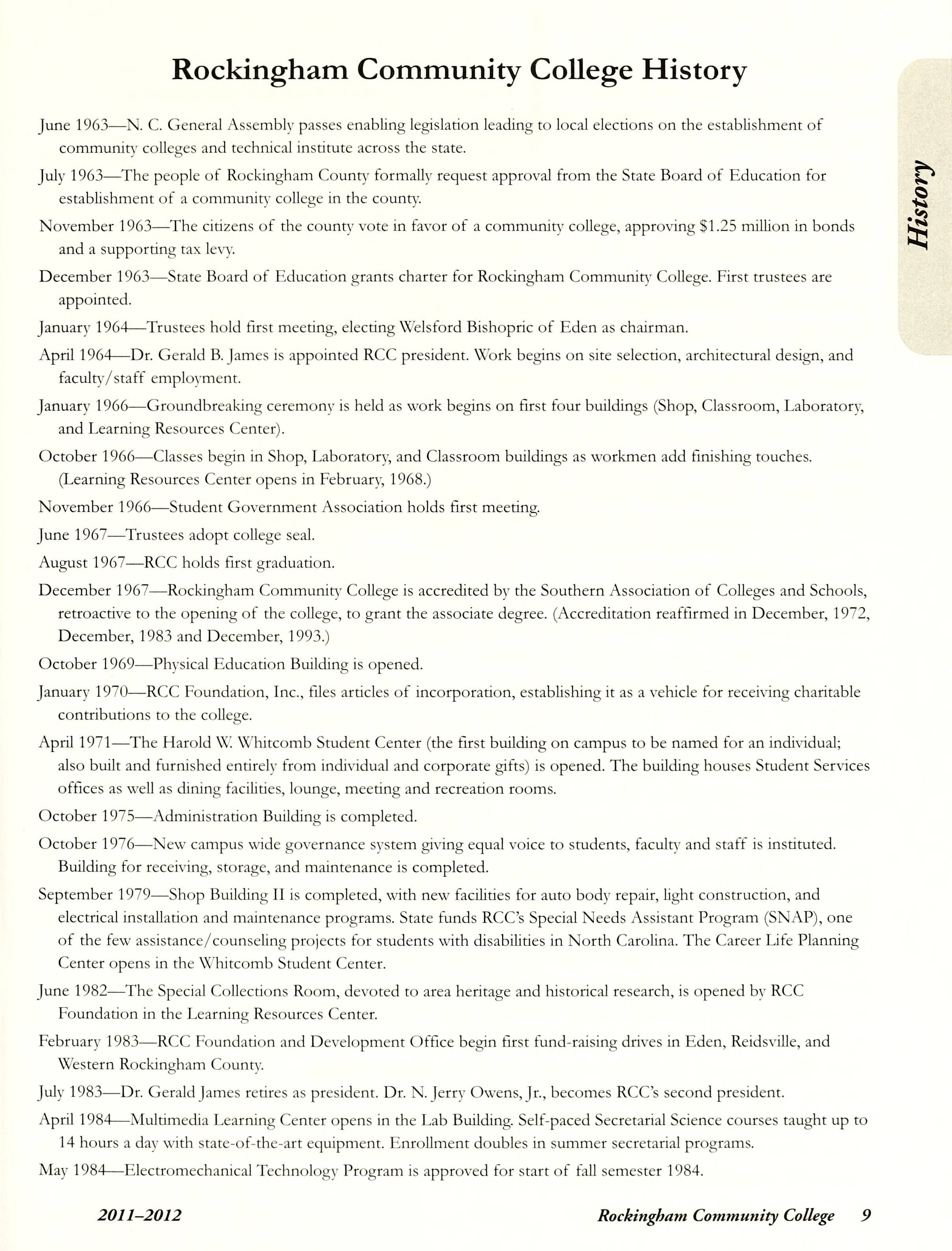 Rockingham Community College History

History

June 1963—N. C. General Assembly passes enabling legislation leading to local elections on the establishment of community colleges and technical institute across the state.

July 1963—The people of Rockingham County formally request approval from the State Board of Education for establishment of a community college in the county.

November 1963—The citizens of the county vote in favor of a community college, approving $1.25 million in bonds and a supporting tax levy.

December 1963—State Board of Education grants charter for Rockingham Community College. First trustees are appointed.

January 1964—Trustees hold first meeting, electing Welsford Bishopric of Eden as chairman.

April 1964—Dr. Gerald B. James is appointed RCC president. Work begins on site selection, architectural design, and faculty/staff employment.

January 1966—Groundbreaking ceremony is held as work begins on first four buildings (Shop, Classroom, Laboratory, and Learning Resources Center).

October 1966—Classes begin in Shop, Laboratory, and Classroom buildings as workmen add finishing touches. (Learning Resources Center opens in February, 1968.)

November 1966—Student Government Association holds first meeting.

June 1967—Trustees adopt college seal.

August 1967—RCC holds first graduation.

December 1967—Rockingham Community College is accredited by the Southern Association of Colleges and Schools, retroactive to the opening of the college, to grant the associate degree. (Accreditation reaffirmed in December, 1972, December, 1983 and December, 1993.)

October 1969—Physical Education Building is opened.

January 1970—RCC Foundation, Inc., files articles of incorporation, establishing it as a vehicle for receiving charitable contributions to the college.

April 1971—The Harold W. Whitcomb Student Center (the first building on campus to be named for an individual; also built and furnished entirely from individual and corporate gifts) is opened. The building houses Student Services offices as well as dining facilities, lounge, meeting and recreation rooms.

October 1975—Administration Building is completed.

October 1976—New campus wide governance system giving equal voice to students, faculty and staff is instituted. Building for receiving, storage, and maintenance is completed.

September 1979—Shop Building II is completed, with new facilities for auto body repair, light construction, and electrical installation and maintenance programs. State funds RCC's Special Needs Assistant Program (SNAP), one of the few assistance/counseling projects for students with disabilities in North Carolina. The Career Life Planning Center opens in the Whitcomb Student Center.

June 1982—The Special Collections Room, devoted to area heritage and historical research, is opened by RCC Foundation in the Learning Resources Center.

February 1983—RCC Foundation and Development Office begin first fund-raising drives in Eden, Reidsville, and Western Rockingham County.

July 1983—Dr. Gerald James retires as president. Dr. N. Jerry Owens, Jr., becomes RCC's second president.

April 1984—Multimedia Learning Center opens in the Lab Building. Self-paced Secretarial Science courses taught up to 14 hours a day with state-of-the-art equipment. Enrollment doubles in summer secretarial programs.

May 1984—Electromechanical Technology Program is approved for start of fall semester 1984.

2011–2012

Rockingham Community College 9